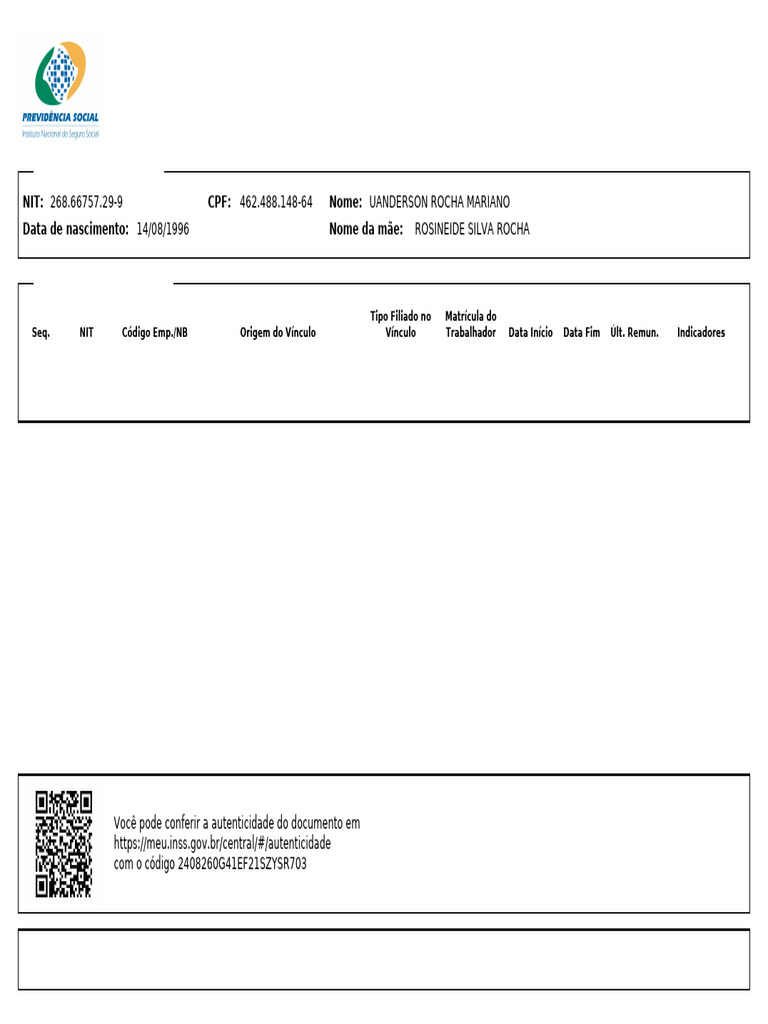 PREVIDÊNCIA SOCIAL
Instituto Nacional do Seguro Social

NIT: 268.66757.29-9 CPF: 462.488.148-64 Nome: UANDERSON ROCHA MARIANO
Data de nascimento: 14/08/1996 Nome da mãe: ROSINEIDE SILVA ROCHA

| Seq. | NIT | Código Emp./NB | Origem do Vínculo | Tipo Filiado no Vínculo | Matrícula do Trabalhador | Data Início | Data Fim | Últ. Remun. | Indicadores |
|---|---|---|---|---|---|---|---|---|---|

Você pode conferir a autenticidade do documento em https://meu.inss.gov.br/central/#/autenticidade com o código 2408260G41EF21SZYSR703